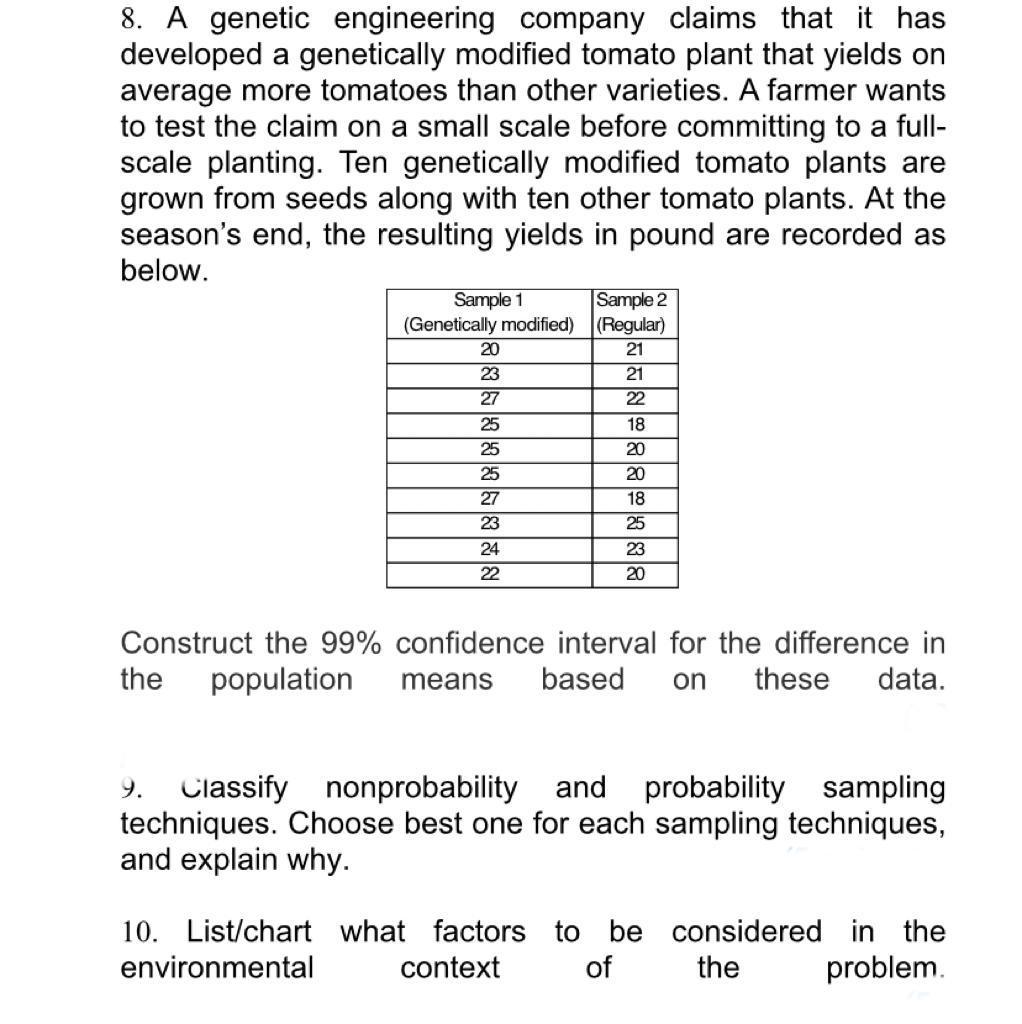 8. A genetic engineering company claims that it has developed a genetically modified tomato plant that yields on average more tomatoes than other varieties. A farmer wants to test the claim on a small scale before committing to a full-scale planting. Ten genetically modified tomato plants are grown from seeds along with ten other tomato plants. At the season's end, the resulting yields in pound are recorded as below.

| Sample 1 (Genetically modified) | Sample 2 (Regular) |
|---|---|
| 20 | 21 |
| 23 | 21 |
| 27 | 22 |
| 25 | 18 |
| 25 | 20 |
| 25 | 20 |
| 27 | 18 |
| 23 | 25 |
| 24 | 23 |
| 22 | 20 |

Construct the 99% confidence interval for the difference in the population means based on these data.

9. Classify nonprobability and probability sampling techniques. Choose best one for each sampling techniques, and explain why.

10. List/chart what factors to be considered in the environmental context of the problem.